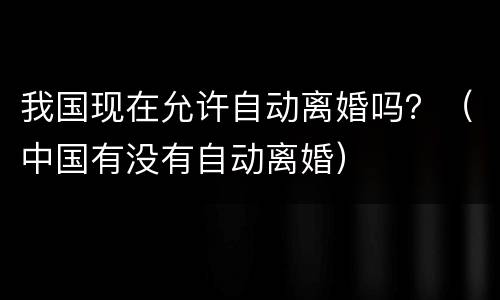 我国现在允许自动离婚吗？（中国有没有自动离婚）